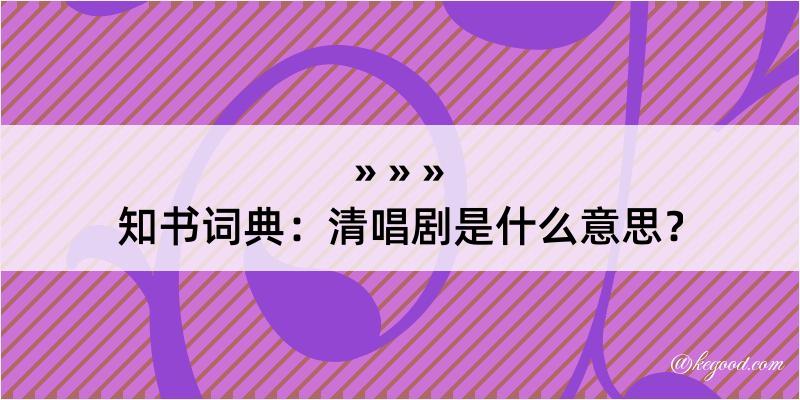 » » »
知书词典：清唱剧是什么意思？

@kegood.com